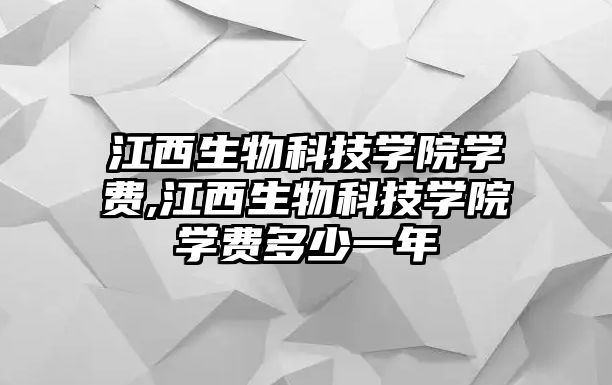 江西生物科技学院学费,江西生物科技学院学费多少一年